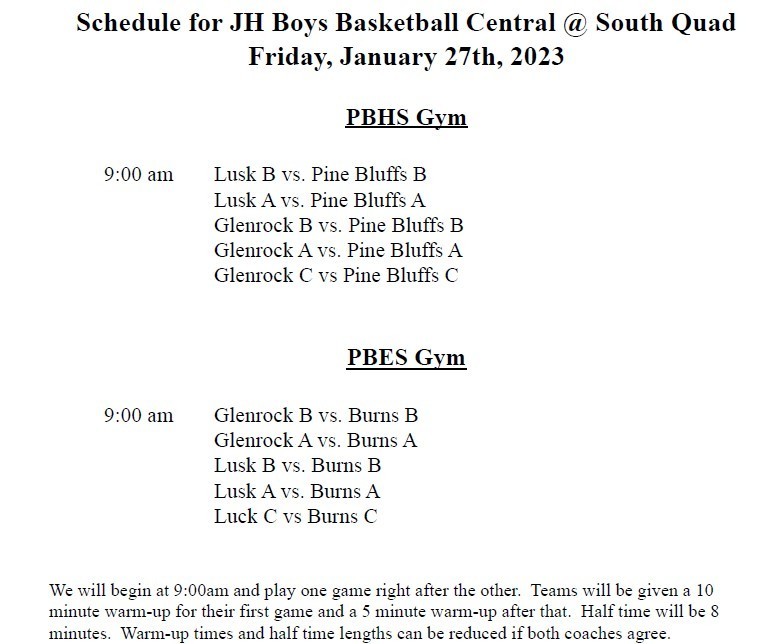 Schedule for JH Boys Basketball Central @ South Quad
Friday, January 27th, 2023

PBHS Gym

9:00 am Lusk B vs. Pine Bluffs B
Lusk A vs. Pine Bluffs A
Glenrock B vs. Pine Bluffs B
Glenrock A vs. Pine Bluffs A
Glenrock C vs Pine Bluffs C

PBES Gym

9:00 am Glenrock B vs. Burns B
Glenrock A vs. Burns A
Lusk B vs. Burns B
Lusk A vs. Burns A
Luck C vs Burns C

We will begin at 9:00am and play one game right after the other. Teams will be given a 10 minute warm-up for their first game and a 5 minute warm-up after that. Half time will be 8 minutes. Warm-up times and half time lengths can be reduced if both coaches agree.